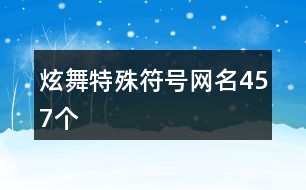 炫舞特殊符号网名457个